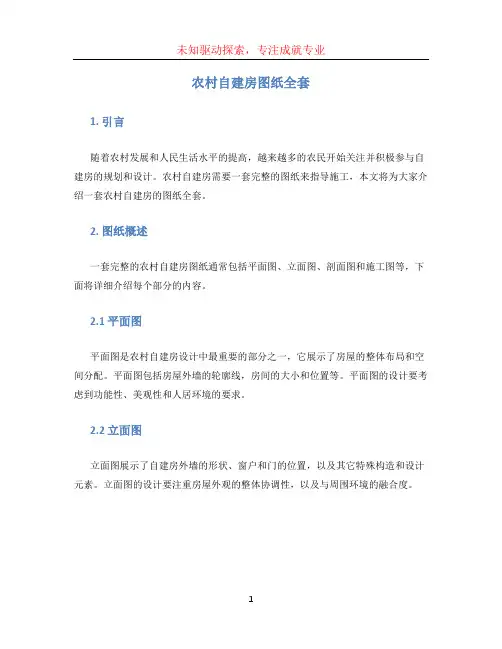 未知驱动探索，专注成就专业

农村自建房图纸全套

1. 引言

随着农村发展和人民生活水平的提高，越来越多的农民开始关注并积极参与自建房的规划和设计。农村自建房需要一套完整的图纸来指导施工，本文将为大家介绍一套农村自建房的图纸全套。

2. 图纸概述

一套完整的农村自建房图纸通常包括平面图、立面图、剖面图和施工图等，下面将详细介绍每个部分的内容。

2.1 平面图

平面图是农村自建房设计中最重要的部分之一，它展示了房屋的整体布局和空间分配。平面图包括房屋外墙的轮廓线，房间的大小和位置等。平面图的设计要考虑到功能性、美观性和人居环境的要求。

2.2 立面图

立面图展示了自建房外墙的形状、窗户和门的位置，以及其它特殊构造和设计元素。立面图的设计要注重房屋外观的整体协调性，以及与周围环境的融合度。

1